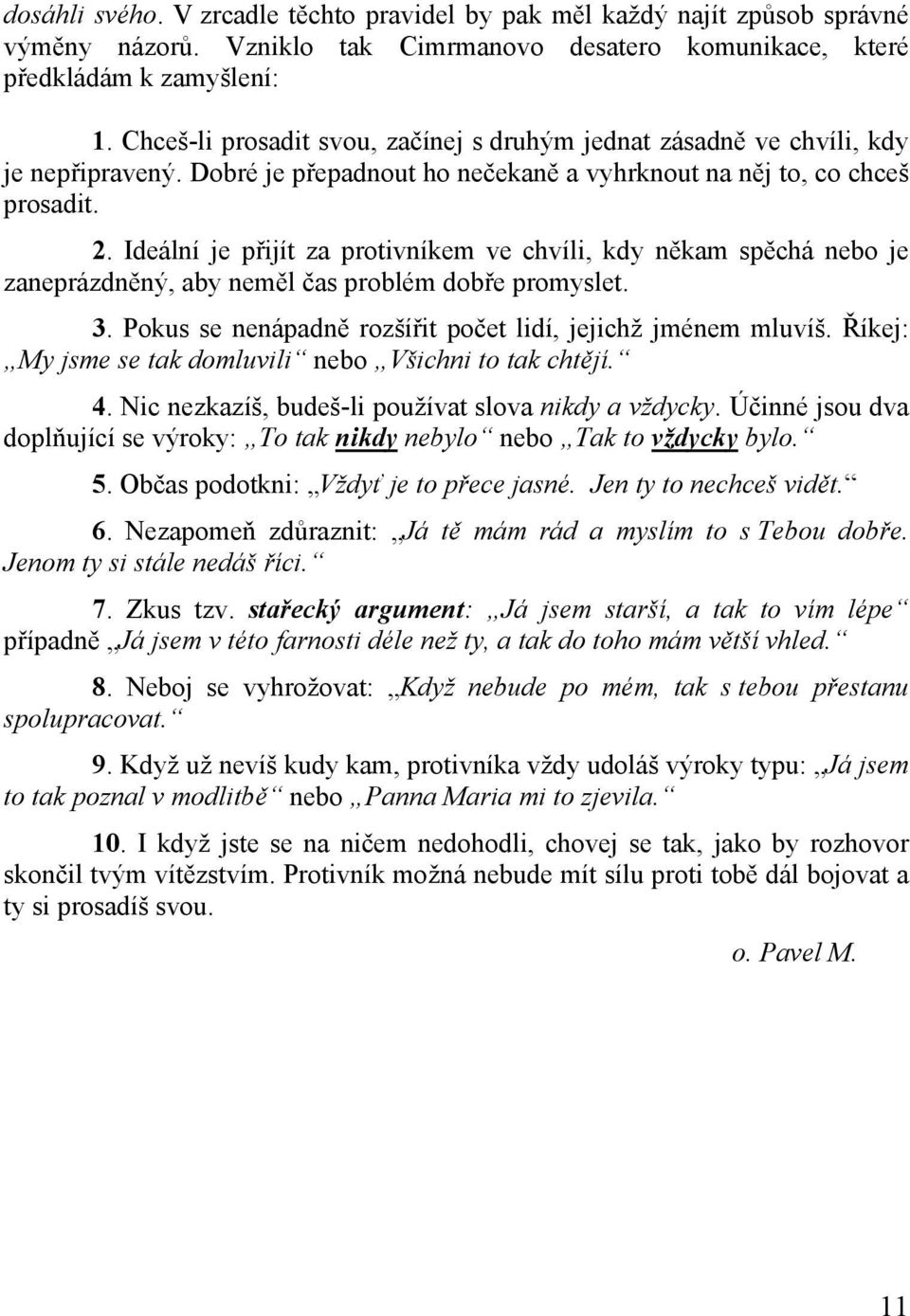 dosáhli svého. V zrcadle těchto pravidel by pak měl každý najít způsob správné výměny názorů. Vzniklo tak Cimrmanovo desatero komunikace, které předkládám k zamyšlení:

1. Chceš-li prosadit svou, začínej s druhým jednat zásadně ve chvíli, kdy je nepřipravený. Dobré je přepadnout ho nečekaně a vyhrknout na něj to, co chceš prosadit.

2. Ideální je přijít za protivníkem ve chvíli, kdy někam spěchá nebo je zaneprázdněný, aby neměl čas problém dobře promyslet.

3. Pokus se nenápadně rozšířit počet lidí, jejichž jménem mluvíš. Říkej: „My jsme se tak domluvili“ nebo „Všichni to tak chtějí.“

4. Nic nezkazíš, budeš-li používat slova nikdy a vždycky. Účinné jsou dva doplňující se výroky: „To tak nikdy nebylo“ nebo „Tak to vždycky bylo.“

5. Občas podotkni: „Vždyť je to přece jasné. Jen ty to nechceš vidět.“

6. Nezapomeň zdůraznit: „Já tě mám rád a myslím to s Tebou dobře. Jenom ty si stále nedáš říci.“

7. Zkus tzv. stařecký argument: „Já jsem starší, a tak to vím lépe“ případně „Já jsem v této farnosti déle než ty, a tak do toho mám větší vhled.“

8. Neboj se vyhrožovat: „Když nebude po mém, tak s tebou přestanu spolupracovat.“

9. Když už nevíš kudy kam, protivníka vždy udoláš výroky typu: „Já jsem to tak poznal v modlitbě“ nebo „Panna Maria mi to zjevila.“

10. I když jste se na ničem nedohodli, chovej se tak, jako by rozhovor skončil tvým vítězstvím. Protivník možná nebude mít sílu proti tobě dál bojovat a ty si prosadíš svou.

o. Pavel M.

11